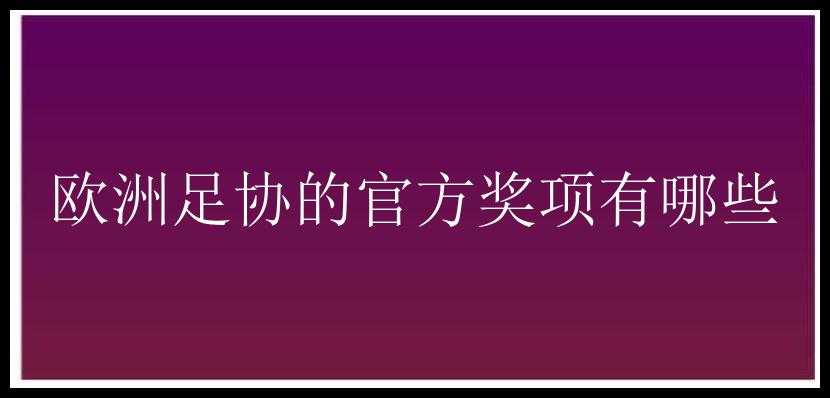 欧洲足协的官方奖项有哪些